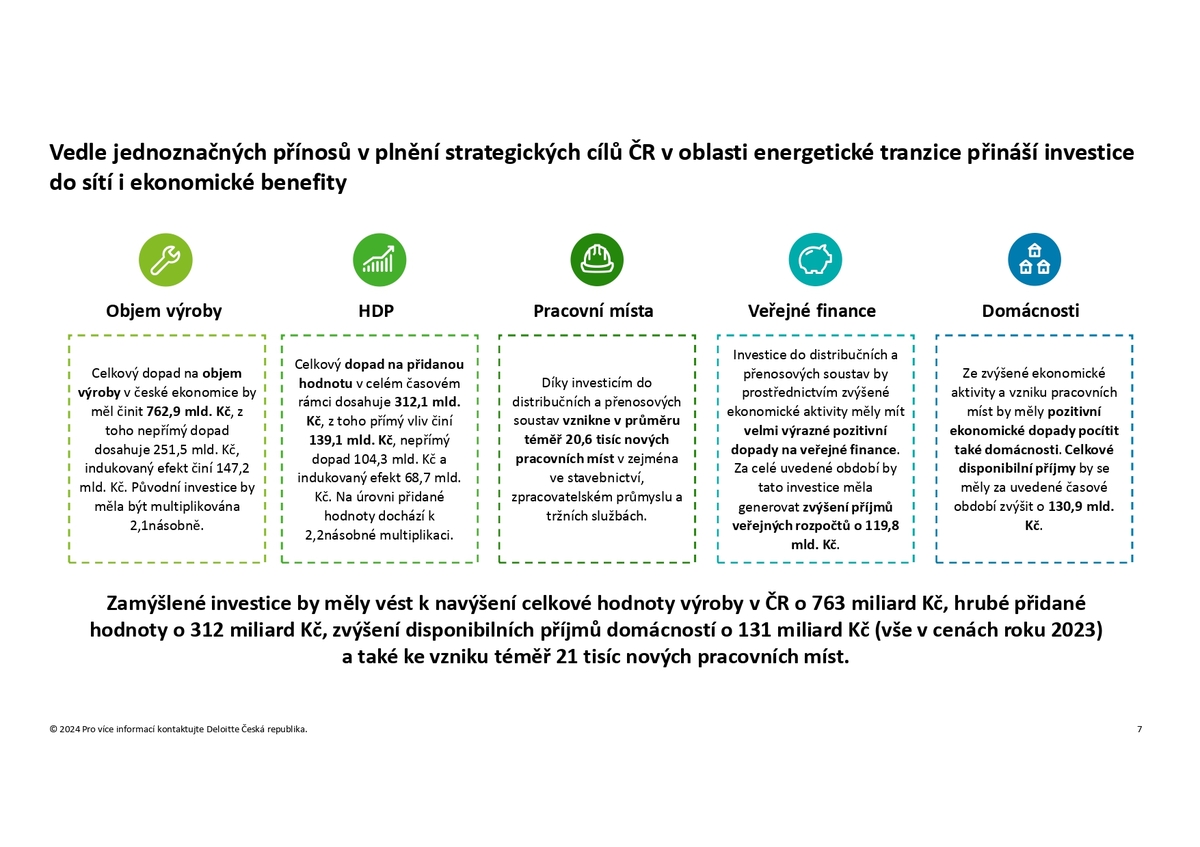 Vedle jednoznačných přínosů v plnění strategických cílů ČR v oblasti energetické tranzice přináší investice do sítí i ekonomické benefity

Objem výroby

Celkový dopad na objem výroby v české ekonomice by měl činit 762,9 mld. Kč, z toho nepřímý dopad dosahuje 251,5 mld. Kč, indukovaný efekt činí 147,2 mld. Kč. Původní investice by měla být multiplikována 2,1násobně.

HDP

Celkový dopad na přidanou hodnotu v celém časovém rámci dosahuje 312,1 mld. Kč, z toho přímý vliv činí 139,1 mld. Kč, nepřímý dopad 104,3 mld. Kč a indukovaný efekt 68,7 mld. Kč. Na úrovni přidané hodnoty dochází k 2,2násobné multiplikaci.

Pracovní místa

Díky investicím do distribučních a přenosových soustav vznikne v průměru téměř 20,6 tisíc nových pracovních míst v zejména ve stavebnictví, zpracovatelském průmyslu a tržních službách.

Veřejné finance

Investice do distribučních a přenosových soustav by prostřednictvím zvýšené ekonomické aktivity měly mít velmi výrazné pozitivní dopady na veřejné finance. Za celé uvedené období by tato investice měla generovat zvýšení příjmů veřejných rozpočtů o 119,8 mld. Kč.

Domácnosti

Ze zvýšené ekonomické aktivity a vzniku pracovních míst by měly pozitivní ekonomické dopady pocítit také domácnosti. Celkové disponibilní příjmy by se měly za uvedené časové období zvýšit o 130,9 mld. Kč.

Zamýšlené investice by měly vést k navýšení celkové hodnoty výroby v ČR o 763 miliard Kč, hrubé přidané hodnoty o 312 miliard Kč, zvýšení disponibilních příjmů domácností o 131 miliard Kč (vše v cenách roku 2023) a také ke vzniku téměř 21 tisíc nových pracovních míst.

© 2024 Pro více informací kontaktujte Deloitte Česká republika.

7